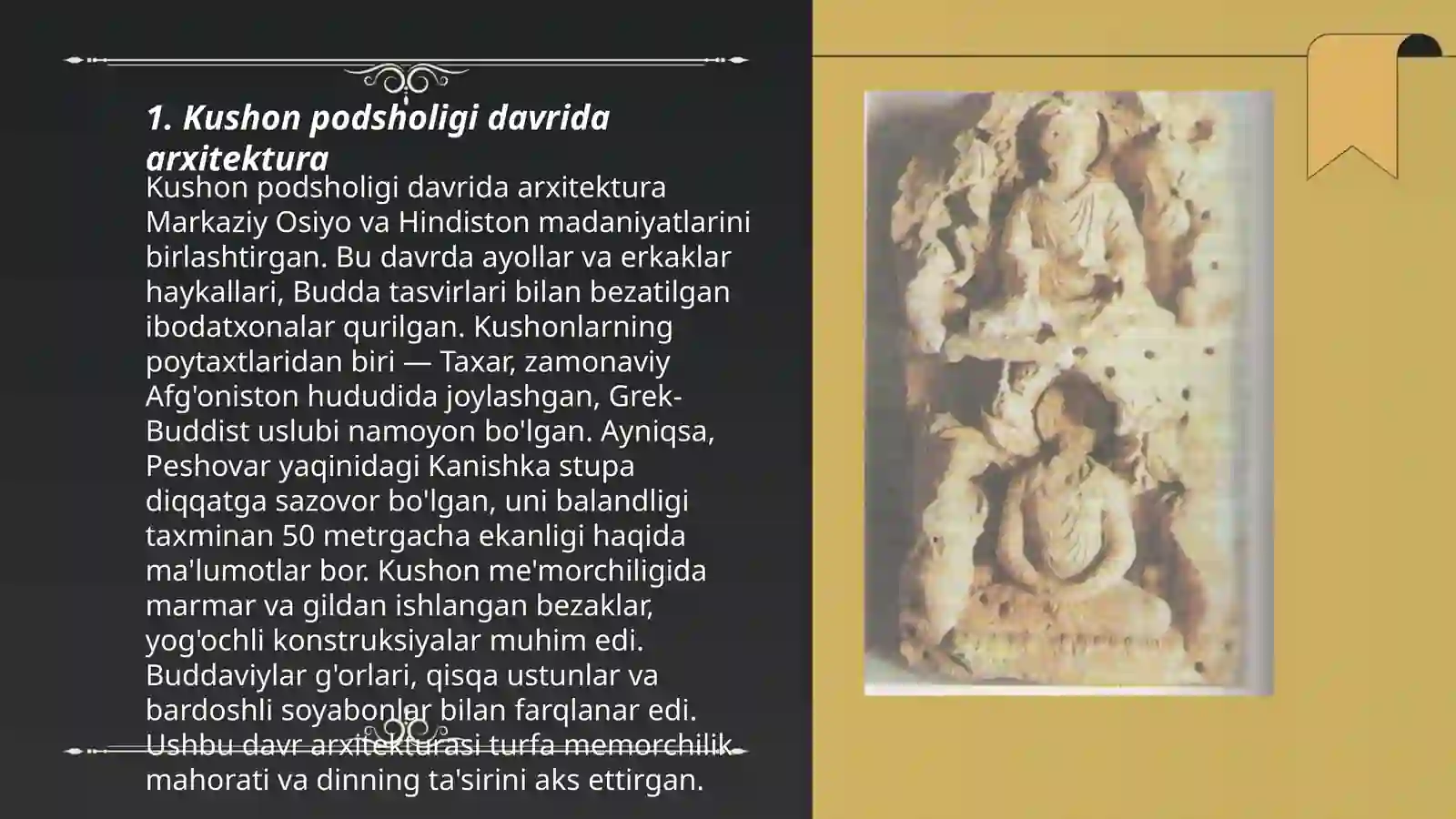 1. Kushon podsholigi davrida arxitektura

Kushon podsholigi davrida arxitektura Markaziy Osiyo va Hindiston madaniyatlarini birlashtirgan. Bu davrda ayollar va erkaklar haykallari, Budda tasvirlari bilan bezatilgan ibodatxonalar qurilgan. Kushonlarning poytaxtlaridan biri — Taxar, zamonaviy Afg'oniston hududida joylashgan, Grek-Buddist uslubi namoyon bo'lgan. Ayniqsa, Peshovar yaqinidagi Kanishka stupa diqqatga sazovor bo'lgan, uni balandligi taxminan 50 metrgacha ekanligi haqida ma'lumotlar bor. Kushon me'morchiligida marmar va gildan ishlangan bezaklar, yog'ochli konstruksiyalar muhim edi. Buddaviylar g'orlari, qisqa ustunlar va bardoshli soyabonlar bilan farqlanar edi. Ushbu davr arxitekturasi turfa memorchilik mahorati va dinning ta'sirini aks ettirgan.